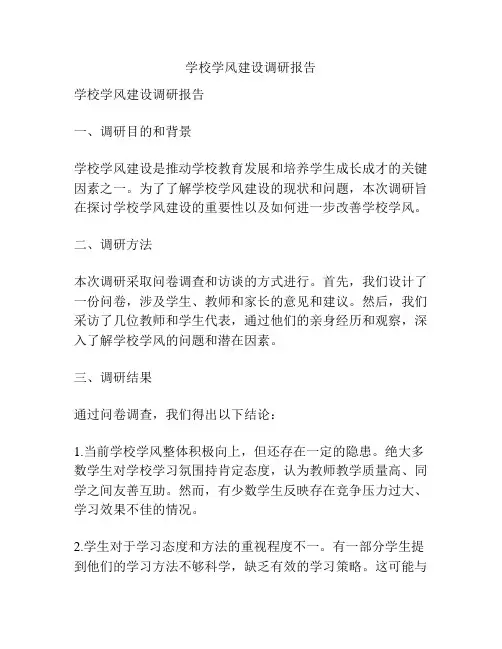 学校学风建设调研报告

学校学风建设调研报告

一、调研目的和背景

学校学风建设是推动学校教育发展和培养学生成长成才的关键因素之一。为了了解学校学风建设的现状和问题，本次调研旨在探讨学校学风建设的重要性以及如何进一步改善学校学风。

二、调研方法

本次调研采取问卷调查和访谈的方式进行。首先，我们设计了一份问卷，涉及学生、教师和家长的意见和建议。然后，我们采访了几位教师和学生代表，通过他们的亲身经历和观察，深入了解学校学风的问题和潜在因素。

三、调研结果

通过问卷调查，我们得出以下结论：

1.当前学校学风整体积极向上，但还存在一定的隐患。绝大多数学生对学校学习氛围持肯定态度，认为教师教学质量高、同学之间友善互助。然而，有少数学生反映存在竞争压力过大、学习效果不佳的情况。

2.学生对于学习态度和方法的重视程度不一。有一部分学生提到他们的学习方法不够科学，缺乏有效的学习策略。这可能与